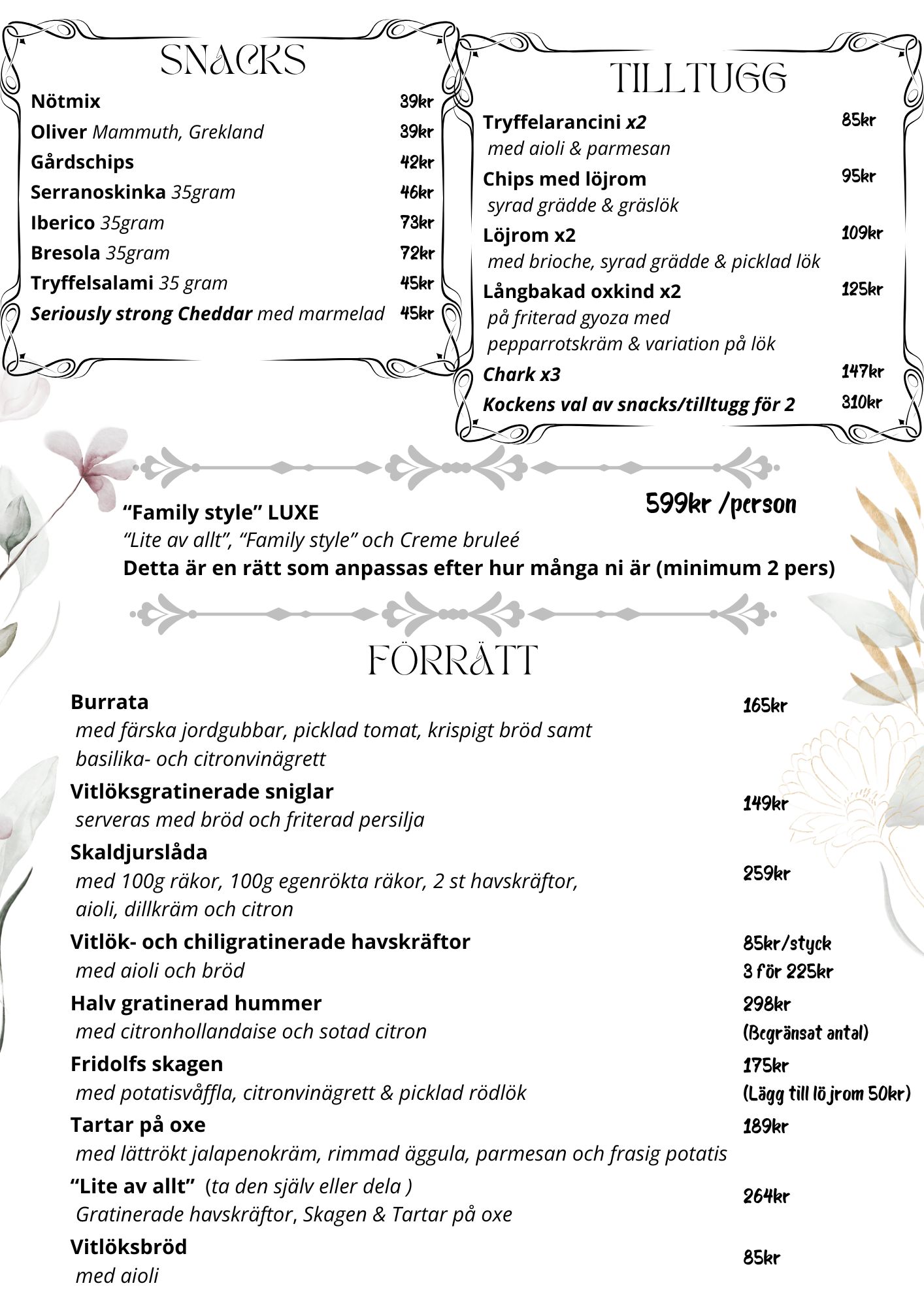 SNACKS

Nötmix 39kr
Oliver Mammuth, Grekland 39kr
Gårdschips 42kr
Serranoskinka 35gram 46kr
Iberico 35gram 73kr
Bresola 35gram 72kr
Tryffelsalami 35 gram 45kr
Seriously strong Cheddar med marmelad 45kr

TILLTUGG

Tryffelarancini x2 85kr
med aioli & parmesan
Chips med löjrom 95kr
syrad grädde & gräslök
Löjrom x2 109kr
med brioche, syrad grädde & picklad lök
Långbakad oxkind x2 125kr
på friterad gyoza med
pepparrotskräm & variation på lök
Chark x3 147kr
Kockens val av snacks/tilltugg för 2 310kr

"Family style" LUXE
599kr /person
"Lite av allt", "Family style" och Creme bruleé
Detta är en rätt som anpassas efter hur många ni är (minimum 2 pers)

FÖRRÄTT

Burrata 165kr
med färska jordgubbar, picklad tomat, krispigt bröd samt basilika- och citronvinägrett

Vitlöksgratinerade sniglar 149kr
serveras med bröd och friterad persilja

Skaldjurslåda 259kr
med 100g räkor, 100g egenrökta räkor, 2 st havskräftor, aioli, dillkräm och citron

Vitlök- och chiligratinerade havskräftor 85kr/styck
med aioli och bröd 3 för 225kr

Halv gratinerad hummer 298kr
med citronhollandaise och sotad citron (Begränsat antal)

Fridolfs skagen 175kr
med potatisvåffla, citronvinägrett & picklad rödlök (Lägg till löjrom 50kr)

Tartar på oxe 189kr
med lättrökt jalapenokräm, rimmad äggula, parmesan och frasig potatis

"Lite av allt" (ta den själv eller dela ) 264kr
Gratinerade havskräftor, Skagen & Tartar på oxe

Vitlöksbröd 85kr
med aioli